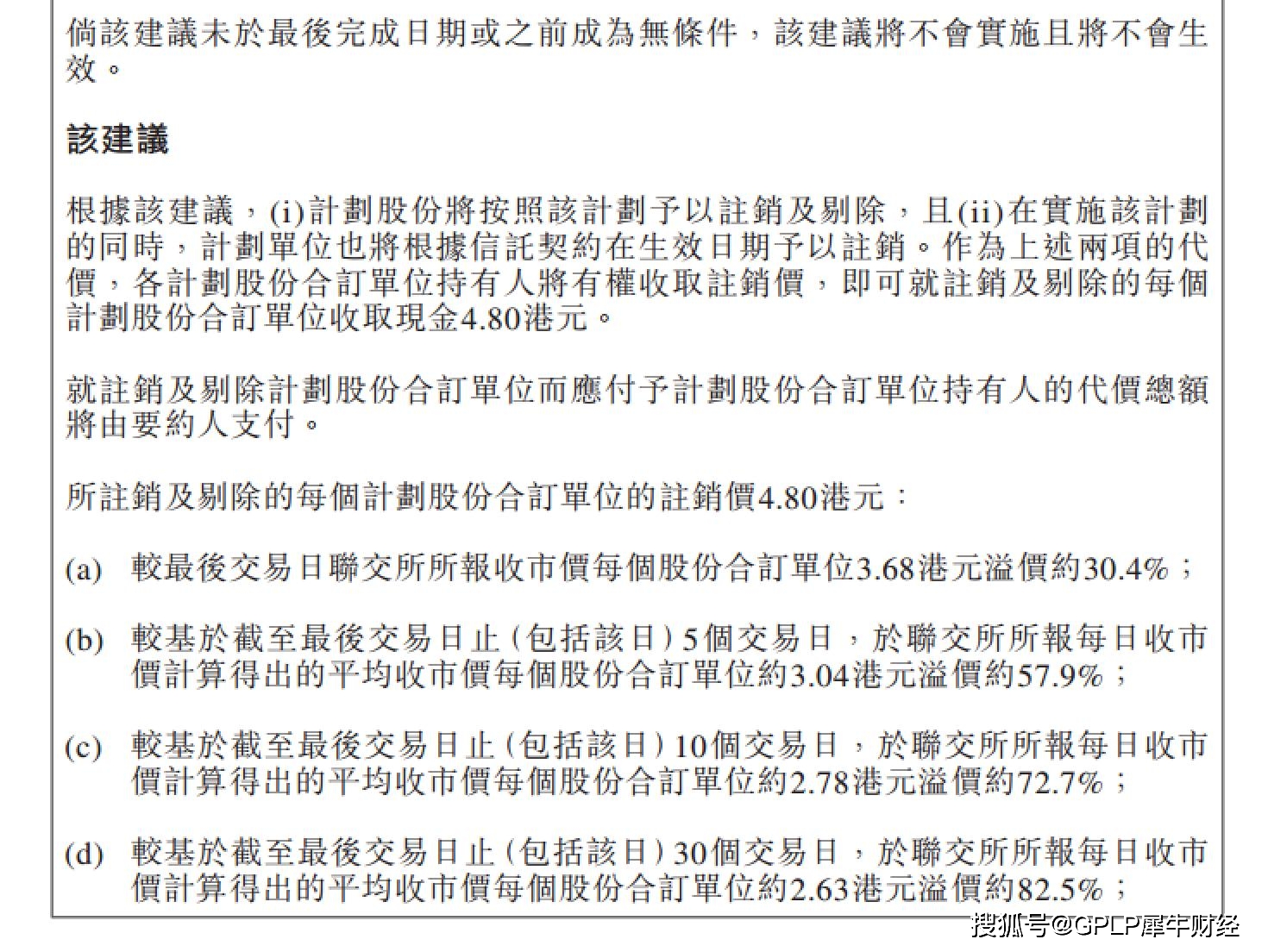 倘該建議未於最後完成日期或之前成為無條件，該建議將不會實施且將不會生效。

該建議

根據該建議，(i)計劃股份將按照該計劃予以註銷及剔除，且(ii)在實施該計劃的同時，計劃單位也將根據信託契約在生效日期予以註銷。作為上述兩項的代價，各計劃股份合訂單位持有人將有權收取註銷價，即可就註銷及剔除的每個計劃股份合訂單位收取現金4.80港元。

就註銷及剔除計劃股份合訂單位而應付予計劃股份合訂單位持有人的代價總額將由要約人支付。

所註銷及剔除的每個計劃股份合訂單位的註銷價4.80港元：

(a) 較最後交易日聯交所所報收市價每個股份合訂單位3.68港元溢價約30.4%；

(b) 較基於截至最後交易日止（包括該日）5個交易日，於聯交所所報每日收市價計算得出的平均收市價每個股份合訂單位約3.04港元溢價約57.9%；

(c) 較基於截至最後交易日止（包括該日）10個交易日，於聯交所所報每日收市價計算得出的平均收市價每個股份合訂單位約2.78港元溢價約72.7%；

(d) 較基於截至最後交易日止（包括該日）30個交易日，於聯交所所報每日收市價計算得出的平均收市價每個股份合訂單位約2.63港元溢價約82.5%；

搜狐号@GPLP犀牛财经